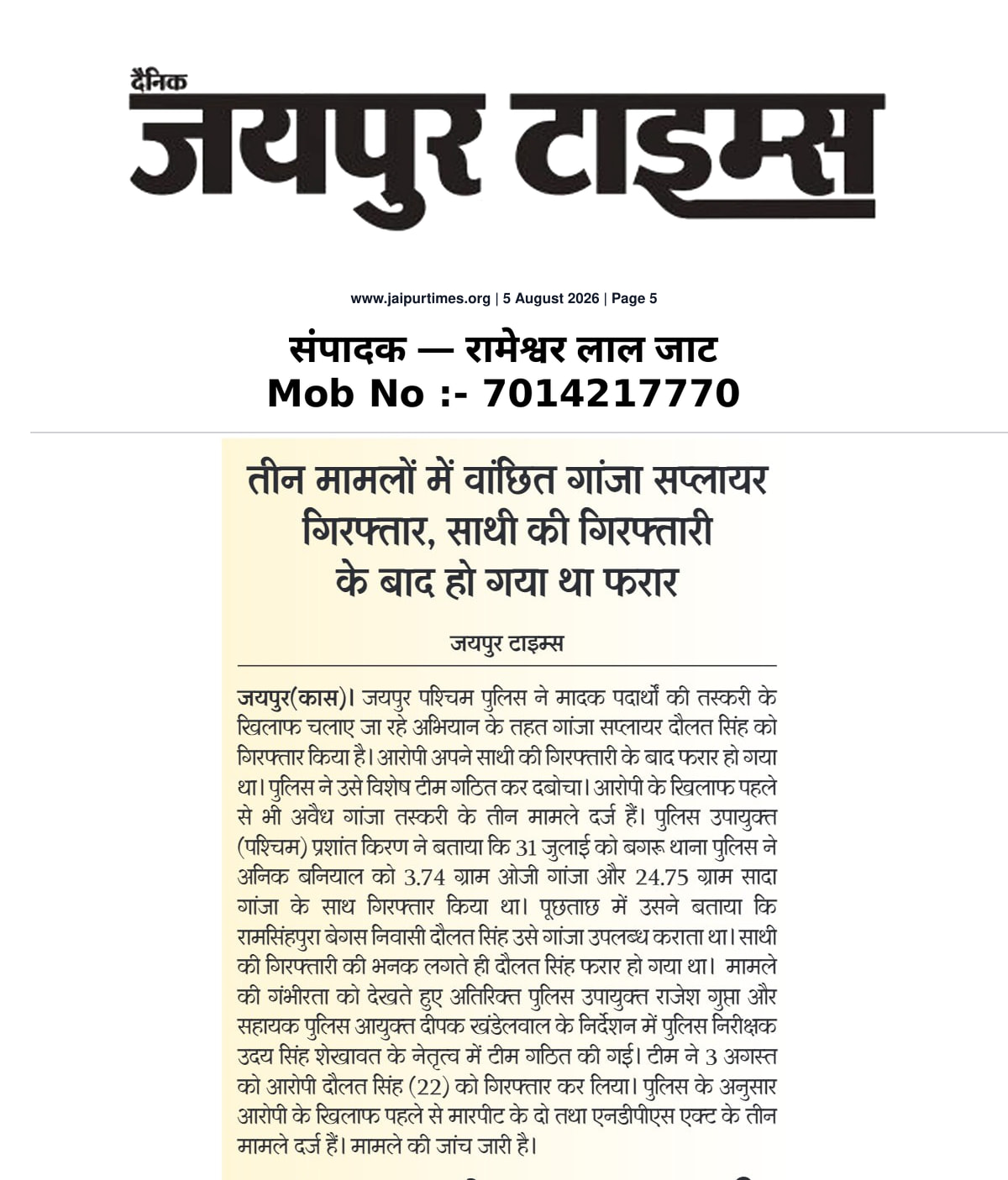 दैनिक
जयपुर टाइम्स

www.jaipurtimes.org | 5 August 2026 | Page 5

संपादक — रामेश्वर लाल जाट
Mob No :- 7014217770

तीन मामलों में वांछित गांजा सप्लायर गिरफ्तार, साथी की गिरफ्तारी के बाद हो गया था फरार

जयपुर टाइम्स

जयपुर(कास)। जयपुर पश्चिम पुलिस ने मादक पदार्थों की तस्करी के खिलाफ चलाए जा रहे अभियान के तहत गांजा सप्लायर दौलत सिंह को गिरफ्तार किया है। आरोपी अपने साथी की गिरफ्तारी के बाद फरार हो गया था। पुलिस ने उसे विशेष टीम गठित कर दबोचा। आरोपी के खिलाफ पहले से भी अवैध गांजा तस्करी के तीन मामले दर्ज हैं। पुलिस उपायुक्त (पश्चिम) प्रशांत किरण ने बताया कि 31 जुलाई को बगरू थाना पुलिस ने अनिक बनियाल को 3.74 ग्राम ओजी गांजा और 24.75 ग्राम सादा गांजा के साथ गिरफ्तार किया था। पूछताछ में उसने बताया कि रामसिंहपुरा बेगस निवासी दौलत सिंह उसे गांजा उपलब्ध कराता था। साथी की गिरफ्तारी की भनक लगते ही दौलत सिंह फरार हो गया था। मामले की गंभीरता को देखते हुए अतिरिक्त पुलिस उपायुक्त राजेश गुप्ता और सहायक पुलिस आयुक्त दीपक खंडेलवाल के निर्देशन में पुलिस निरीक्षक उदय सिंह शेखावत के नेतृत्व में टीम गठित की गई। टीम ने 3 अगस्त को आरोपी दौलत सिंह (22) को गिरफ्तार कर लिया। पुलिस के अनुसार आरोपी के खिलाफ पहले से मारपीट के दो तथा एनडीपीएस एक्ट के तीन मामले दर्ज हैं। मामले की जांच जारी है।